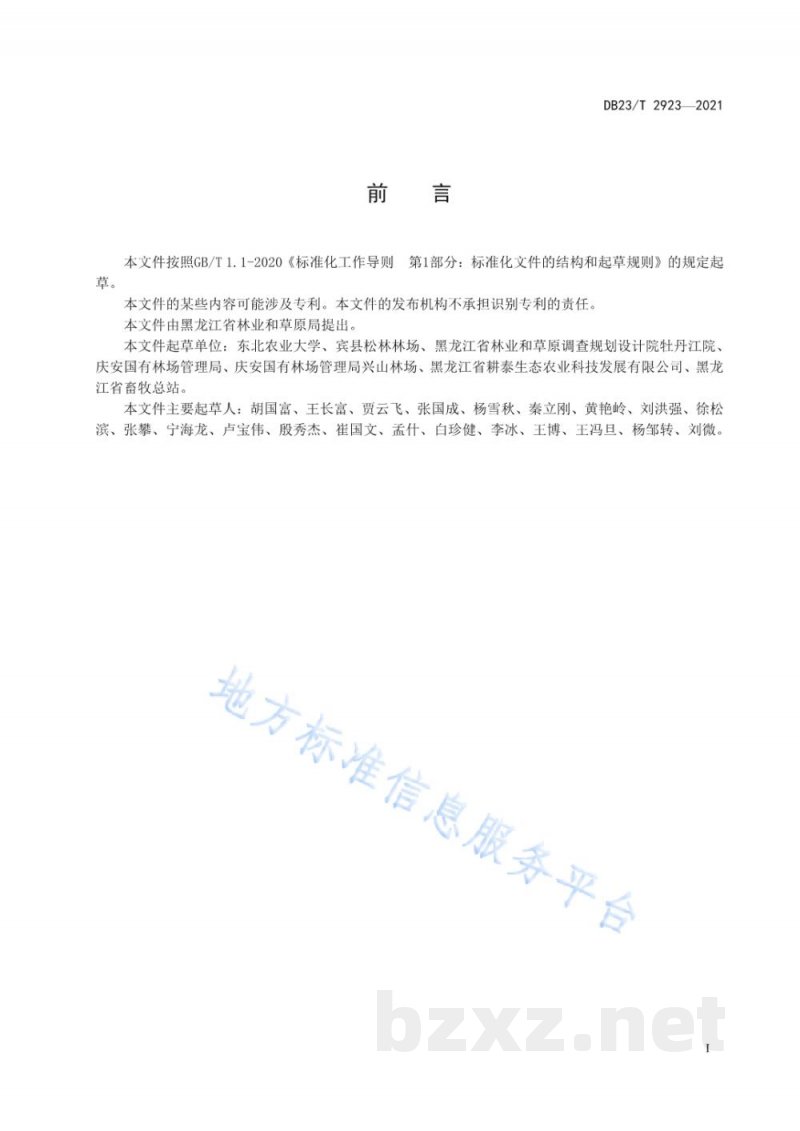 DB23/T 2923—2021

前　言

本文件按照GB/T 1.1-2020《标准化工作导则　第1部分：标准化文件的结构和起草规则》的规定起草。

本文件的某些内容可能涉及专利。本文件的发布机构不承担识别专利的责任。

本文件由黑龙江省林业和草原局提出。

本文件起草单位：东北农业大学、宾县松林林场、黑龙江省林业和草原调查规划设计院牡丹江院、庆安国有林场管理局、庆安国有林场管理局兴山林场、黑龙江省耕泰生态农业科技发展有限公司、黑龙江省畜牧总站。

本文件主要起草人：胡国富、王长富、贾云飞、张国成、杨雪秋、秦立刚、黄艳岭、刘洪强、徐松滨、张攀、宁海龙、卢宝伟、殷秀杰、崔国文、孟什、白珍健、李冰、王博、王冯旦、杨邹转、刘微。

地方标准信息服务平台

bzxz.net

I